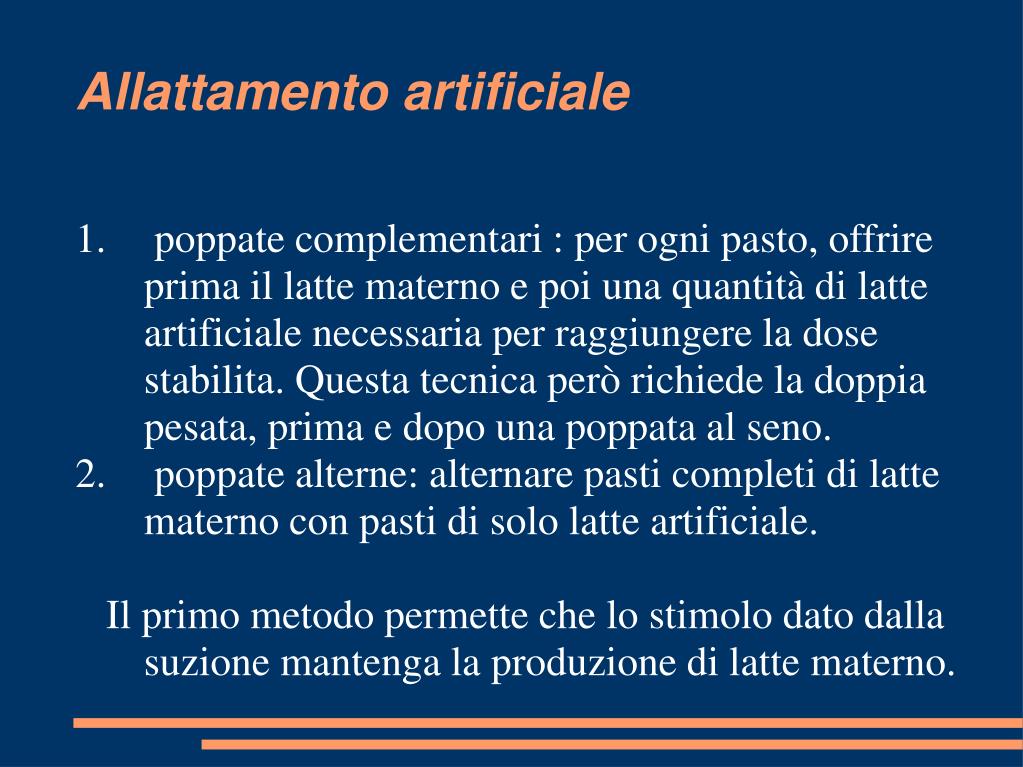 Allattamento artificiale

1. poppate complementari : per ogni pasto, offrire prima il latte materno e poi una quantità di latte artificiale necessaria per raggiungere la dose stabilita. Questa tecnica però richiede la doppia pesata, prima e dopo una poppata al seno.
2. poppate alterne: alternare pasti completi di latte materno con pasti di solo latte artificiale.

Il primo metodo permette che lo stimolo dato dalla suzione mantenga la produzione di latte materno.